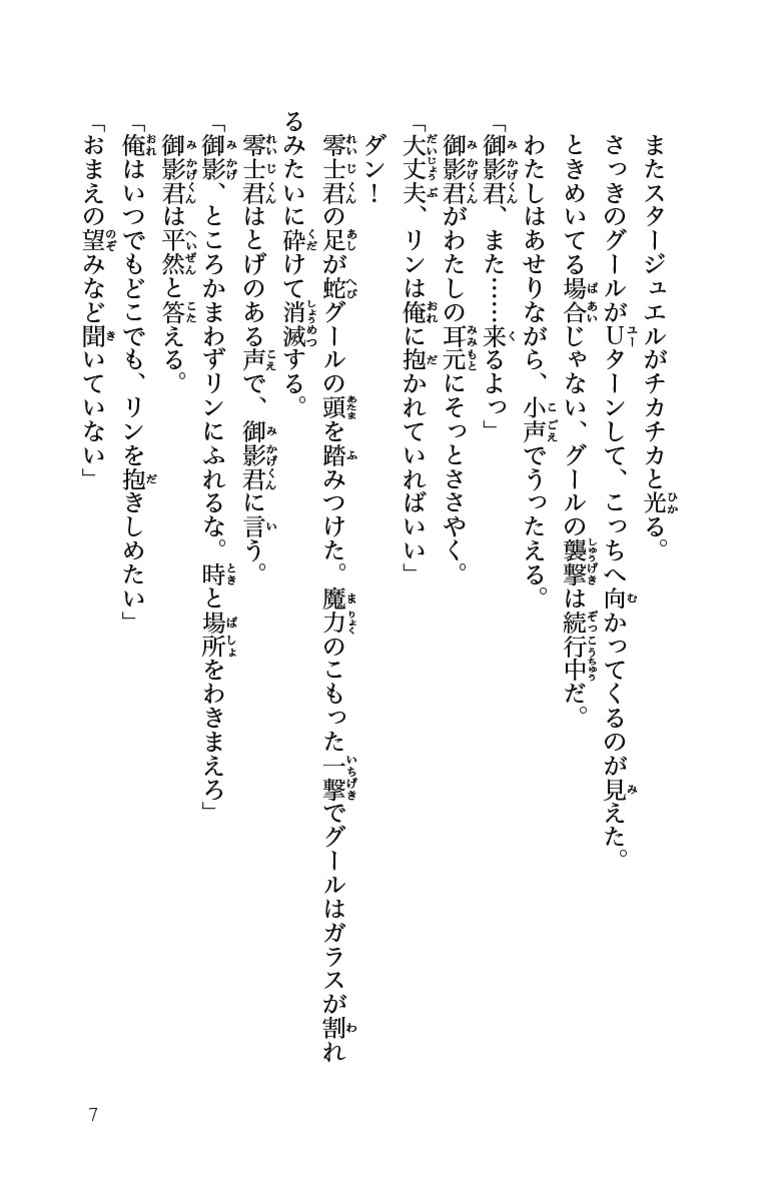 またスタージュエルがチカチカと光る。
さっきのグールがUターンして、こっちへ向かってくるのが見えた。
ときめいてる場合じゃない、グールの襲撃は続行中だ。
わたしはあせりながら、小声でうったえる。
「御影君、また……来るよっ」
御影君がわたしの耳元にそっとささやく。
「大丈夫、リンは俺に抱かれていればいい」
ダン！
零士君の足が蛇グールの頭を踏みつけた。魔力のこもった一撃でグールはガラスが割れるみたいに砕けて消滅する。
零士君はとげのある声で、御影君に言う。
「御影、ところかまわずリンにふれるな。時と場所をわきまえろ」
御影君は平然と答える。
「俺はいつでもどこでも、リンを抱きしめたい」
「おまえの望みなど聞いていない」

7